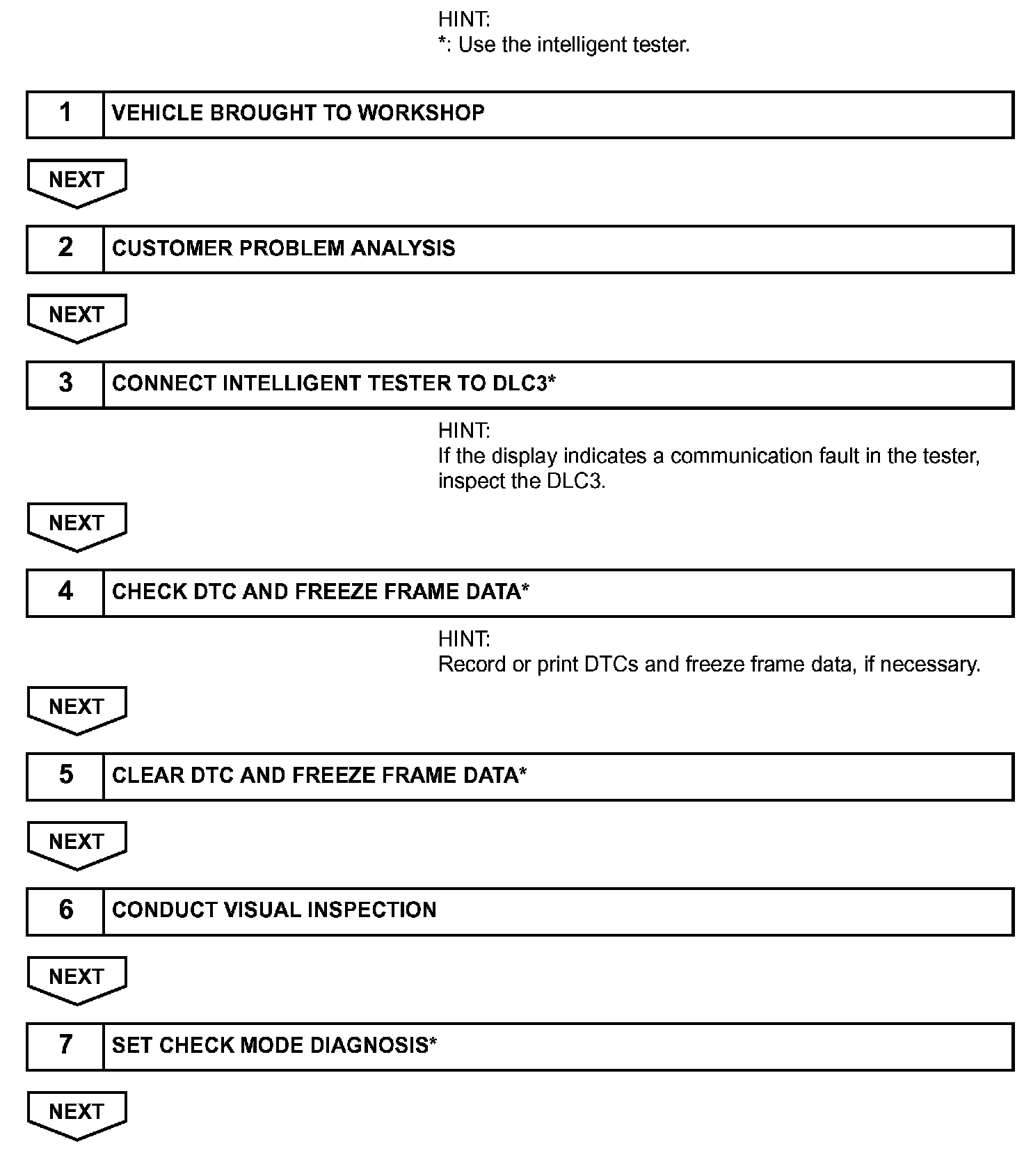 HINT:
*: Use the intelligent tester.

1 VEHICLE BROUGHT TO WORKSHOP

NEXT

2 CUSTOMER PROBLEM ANALYSIS

NEXT

3 CONNECT INTELLIGENT TESTER TO DLC3*

HINT:
If the display indicates a communication fault in the tester, inspect the DLC3.

NEXT

4 CHECK DTC AND FREEZE FRAME DATA*

HINT:
Record or print DTCs and freeze frame data, if necessary.

NEXT

5 CLEAR DTC AND FREEZE FRAME DATA*

NEXT

6 CONDUCT VISUAL INSPECTION

NEXT

7 SET CHECK MODE DIAGNOSIS*

NEXT